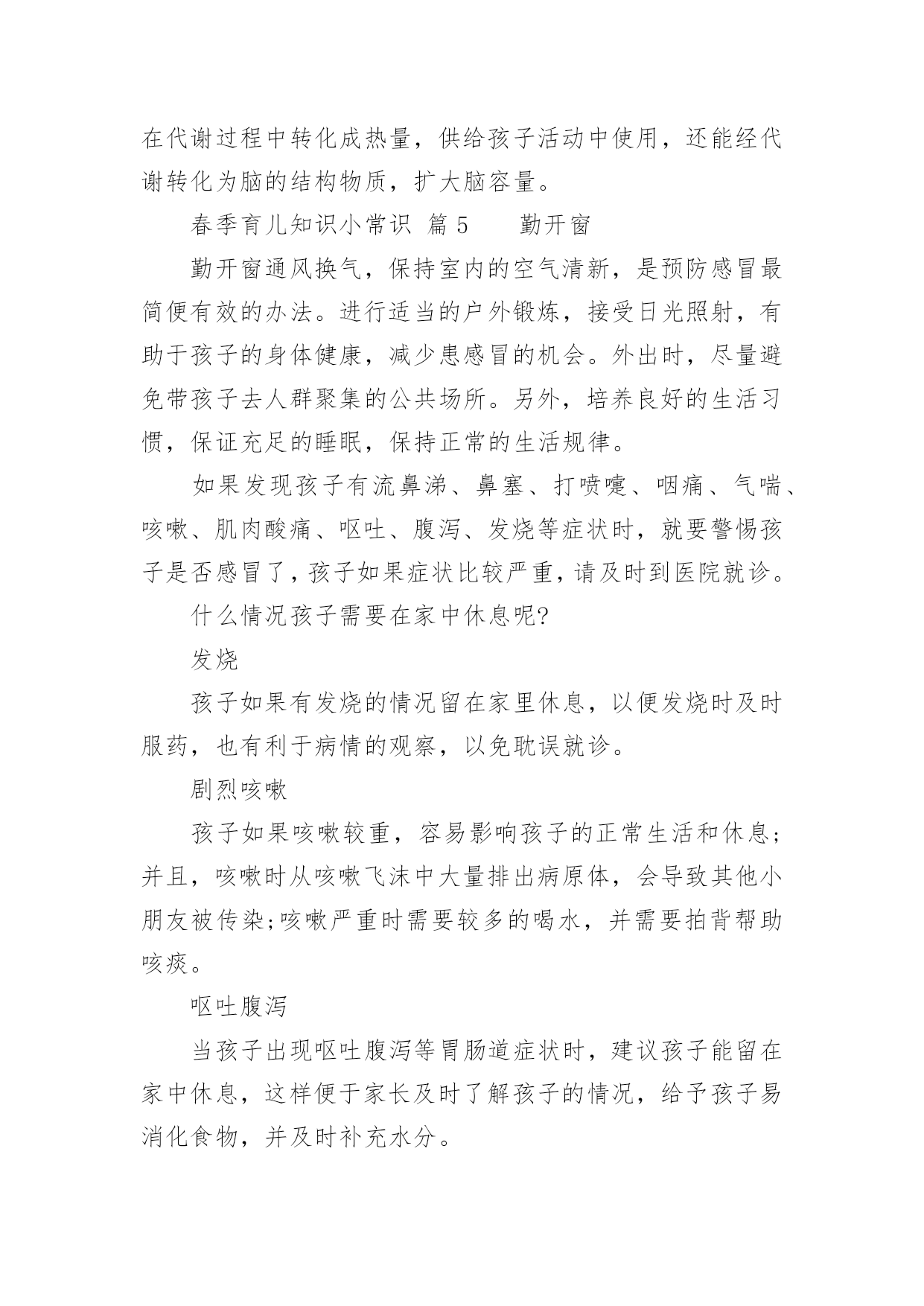 在代谢过程中转化成热量，供给孩子活动中使用，还能经代谢转化为脑的结构物质，扩大脑容量。

春季育儿知识小常识 篇 5 勤开窗

勤开窗通风换气，保持室内的空气清新，是预防感冒最简便有效的办法。进行适当的户外锻炼，接受日光照射，有助于孩子的身体健康，减少患感冒的机会。外出时，尽量避免带孩子去人群聚集的公共场所。另外，培养良好的生活习惯，保证充足的睡眠，保持正常的生活规律。

如果发现孩子有流鼻涕、鼻塞、打喷嚏、咽痛、气喘、咳嗽、肌肉酸痛、呕吐、腹泻、发烧等症状时，就要警惕孩子是否感冒了，孩子如果症状比较严重，请及时到医院就诊。

什么情况孩子需要在家中休息呢?

发烧

孩子如果有发烧的情况留在家里休息，以便发烧时及时服药，也有利于病情的观察，以免耽误就诊。

剧烈咳嗽

孩子如果咳嗽较重，容易影响孩子的正常生活和休息;并且，咳嗽时从咳嗽飞沫中大量排出病原体，会导致其他小朋友被传染;咳嗽严重时需要较多的喝水，并需要拍背帮助咳痰。

呕吐腹泻

当孩子出现呕吐腹泻等胃肠道症状时，建议孩子能留在家中休息，这样便于家长及时了解孩子的情况，给予孩子易消化食物，并及时补充水分。